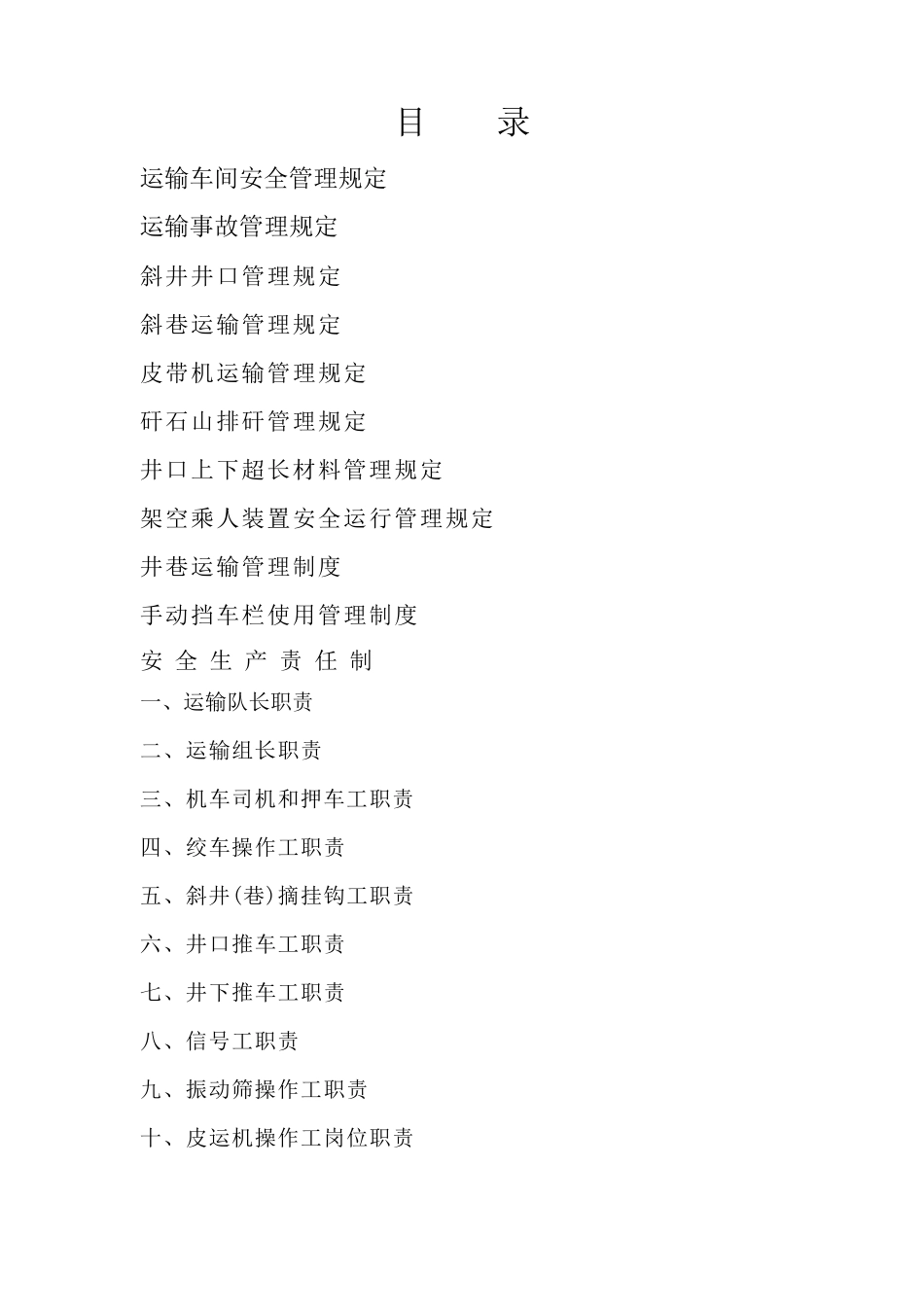 目　录

运输车间安全管理规定

运输事故管理规定

斜井井口管理规定

斜巷运输管理规定

皮带机运输管理规定

矸石山排矸管理规定

井口上下超长材料管理规定

架空乘人装置安全运行管理规定

井巷运输管理制度

手动挡车栏使用管理制度

安 全 生 产 责 任 制

一、运输队长职责

二、运输组长职责

三、机车司机和押车工职责

四、绞车操作工职责

五、斜井(巷)摘挂钩工职责

六、井口推车工职责

七、井下推车工职责

八、信号工职责

九、振动筛操作工职责

十、皮运机操作工岗位职责